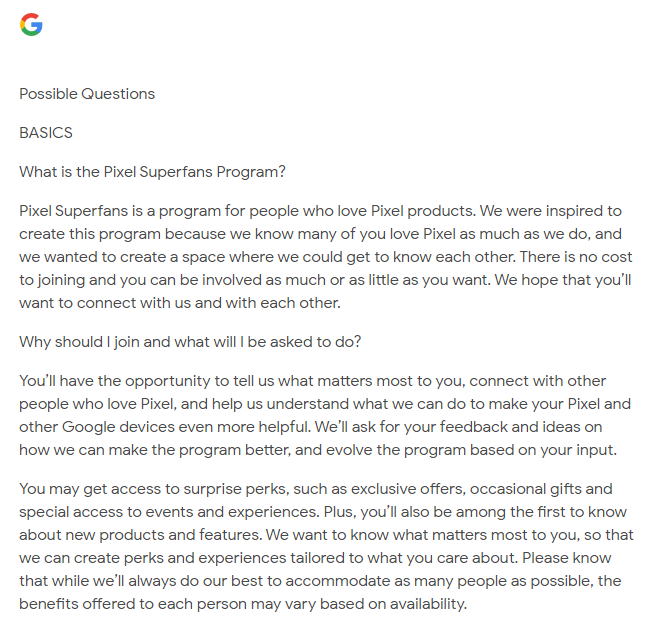 G

Possible Questions

BASICS

What is the Pixel Superfans Program?

Pixel Superfans is a program for people who love Pixel products. We were inspired to create this program because we know many of you love Pixel as much as we do, and we wanted to create a space where we could get to know each other. There is no cost to joining and you can be involved as much or as little as you want. We hope that you'll want to connect with us and with each other.

Why should I join and what will I be asked to do?

You'll have the opportunity to tell us what matters most to you, connect with other people who love Pixel, and help us understand what we can do to make your Pixel and other Google devices even more helpful. We'll ask for your feedback and ideas on how we can make the program better, and evolve the program based on your input.

You may get access to surprise perks, such as exclusive offers, occasional gifts and special access to events and experiences. Plus, you'll also be among the first to know about new products and features. We want to know what matters most to you, so that we can create perks and experiences tailored to what you care about. Please know that while we'll always do our best to accommodate as many people as possible, the benefits offered to each person may vary based on availability.